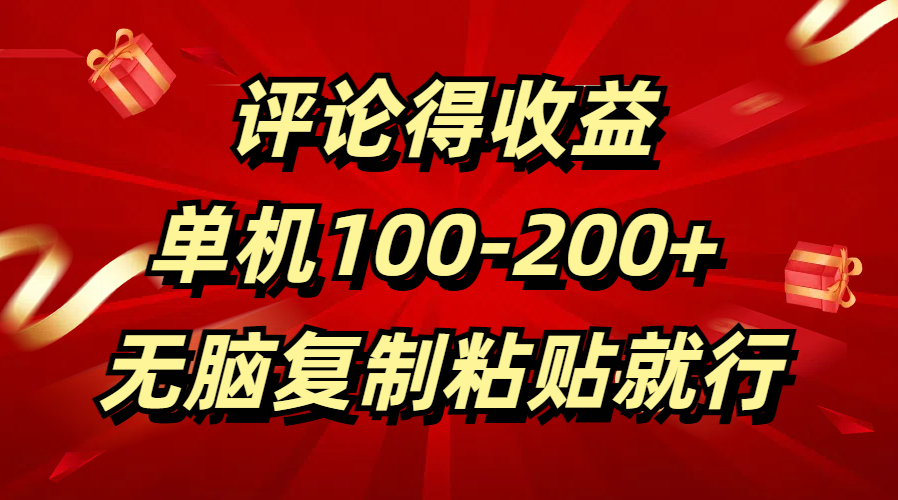 评论得收益
单机100-200+
无脑复制粘贴就行